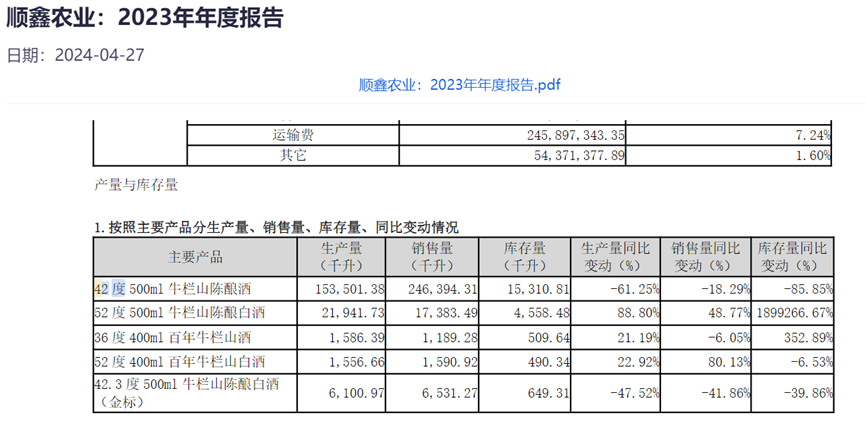 顺鑫农业：2023年年度报告

日期：2024-04-27

顺鑫农业：2023年年度报告.pdf

| | 运输费 | 245,897,343.35 | 7.24% |
|---|---|---|---|
| | 其它 | 54,371,377.89 | 1.60% |

产量与库存量

1. 按照主要产品分生产量、销售量、库存量、同比变动情况

| 主要产品 | 生产量（千升） | 销售量（千升） | 库存量（千升） | 生产量同比变动（%） | 销售量同比变动（%） | 库存量同比变动（%） |
|---|---|---|---|---|---|---|
| 42 度 500ml 牛栏山陈酿酒 | 153,501.38 | 246,394.31 | 15,310.81 | -61.25% | -18.29% | -85.85% |
| 52 度 500ml 牛栏山陈酿白酒 | 21,941.73 | 17,383.49 | 4,558.48 | 88.80% | 48.77% | 1899266.67% |
| 36 度 400ml 百年牛栏山酒 | 1,586.39 | 1,189.28 | 509.64 | 21.19% | -6.05% | 352.89% |
| 52 度 400ml 百年牛栏山白酒 | 1,556.66 | 1,590.92 | 490.34 | 22.92% | 80.13% | -6.53% |
| 42.3 度 500ml 牛栏山陈酿白酒（金标） | 6,100.97 | 6,531.27 | 649.31 | -47.52% | -41.86% | -39.86% |